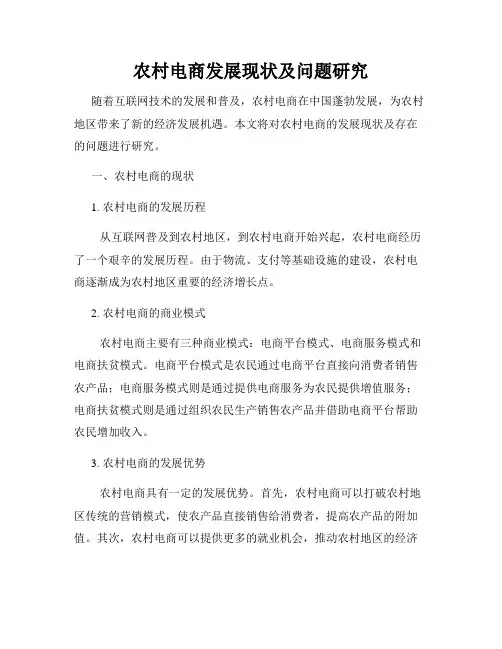 农村电商发展现状及问题研究

随着互联网技术的发展和普及，农村电商在中国蓬勃发展，为农村地区带来了新的经济发展机遇。本文将对农村电商的发展现状及存在的问题进行研究。

一、农村电商的现状

1. 农村电商的发展历程

从互联网普及到农村地区，到农村电商开始兴起，农村电商经历了一个艰辛的发展历程。由于物流、支付等基础设施的建设，农村电商逐渐成为农村地区重要的经济增长点。

2. 农村电商的商业模式

农村电商主要有三种商业模式：电商平台模式、电商服务模式和电商扶贫模式。电商平台模式是农民通过电商平台直接向消费者销售农产品；电商服务模式则是通过提供电商服务为农民提供增值服务；电商扶贫模式则是通过组织农民生产销售农产品并借助电商平台帮助农民增加收入。

3. 农村电商的发展优势

农村电商具有一定的发展优势。首先，农村电商可以打破农村地区传统的营销模式，使农产品直接销售给消费者，提高农产品的附加值。其次，农村电商可以提供更多的就业机会，推动农村地区的经济